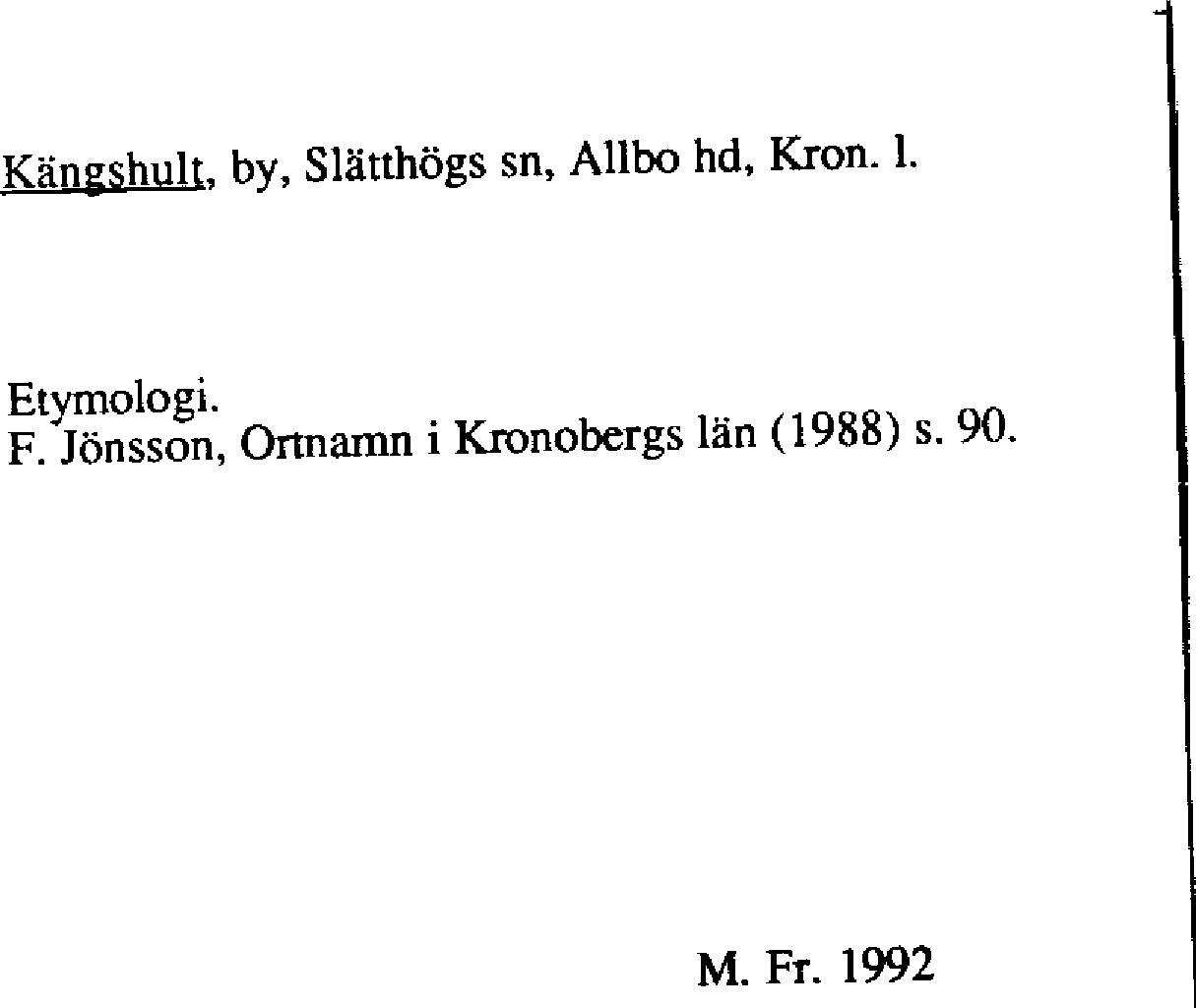 Kängshult, by, Slätthögs sn, Allbo hd, Kron. l.

Etymologi.
F. Jönsson, Ortnamn i Kronobergs län (1988) s. 90.

M. Fr. 1992